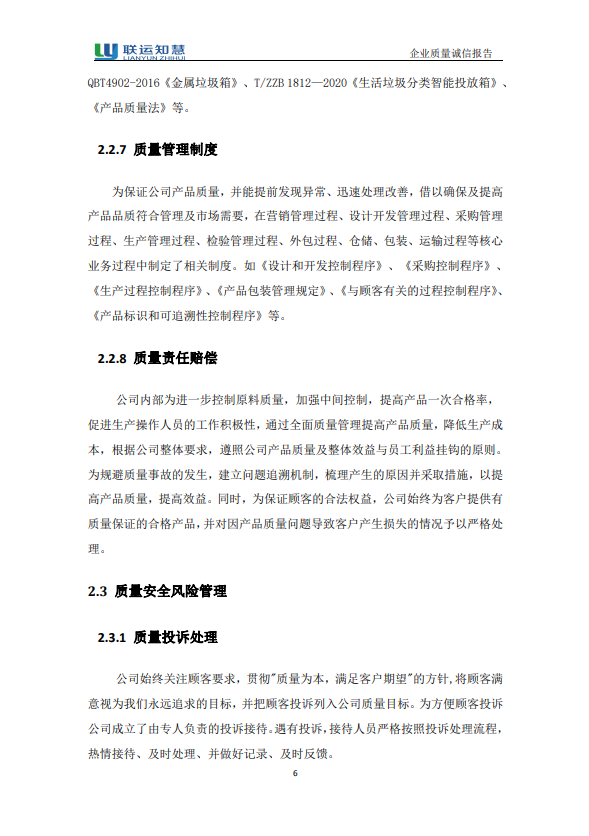 联运知慧
LIANYUN ZHIHUI

企业质量诚信报告

QBT4902-2016《金属垃圾箱》、T/ZZB 1812—2020《生活垃圾分类智能投放箱》、《产品质量法》等。

2.2.7 质量管理制度

为保证公司产品质量，并能提前发现异常、迅速处理改善，借以确保及提高产品品质符合管理及市场需要，在营销管理过程、设计开发管理过程、采购管理过程、生产管理过程、检验管理过程、外包过程、仓储、包装、运输过程等核心业务过程中制定了相关制度。如《设计和开发控制程序》、《采购控制程序》、《生产过程控制程序》、《产品包装管理规定》、《与顾客有关的过程控制程序》、《产品标识和可追溯性控制程序》等。

2.2.8 质量责任赔偿

公司内部为进一步控制原料质量，加强中间控制，提高产品一次合格率，促进生产操作人员的工作积极性，通过全面质量管理提高产品质量，降低生产成本，根据公司整体要求，遵照公司产品质量及整体效益与员工利益挂钩的原则。为规避质量事故的发生，建立问题追溯机制，梳理产生的原因并采取措施，以提高产品质量，提高效益。同时，为保证顾客的合法权益，公司始终为客户提供有质量保证的合格产品，并对因产品质量问题导致客户产生损失的情况予以严格处理。

2.3 质量安全风险管理

2.3.1 质量投诉处理

公司始终关注顾客要求，贯彻"质量为本，满足客户期望"的方针，将顾客满意视为我们永远追求的目标，并把顾客投诉列入公司质量目标。为方便顾客投诉公司成立了由专人负责的投诉接待。遇有投诉，接待人员严格按照投诉处理流程，热情接待、及时处理、并做好记录、及时反馈。

6